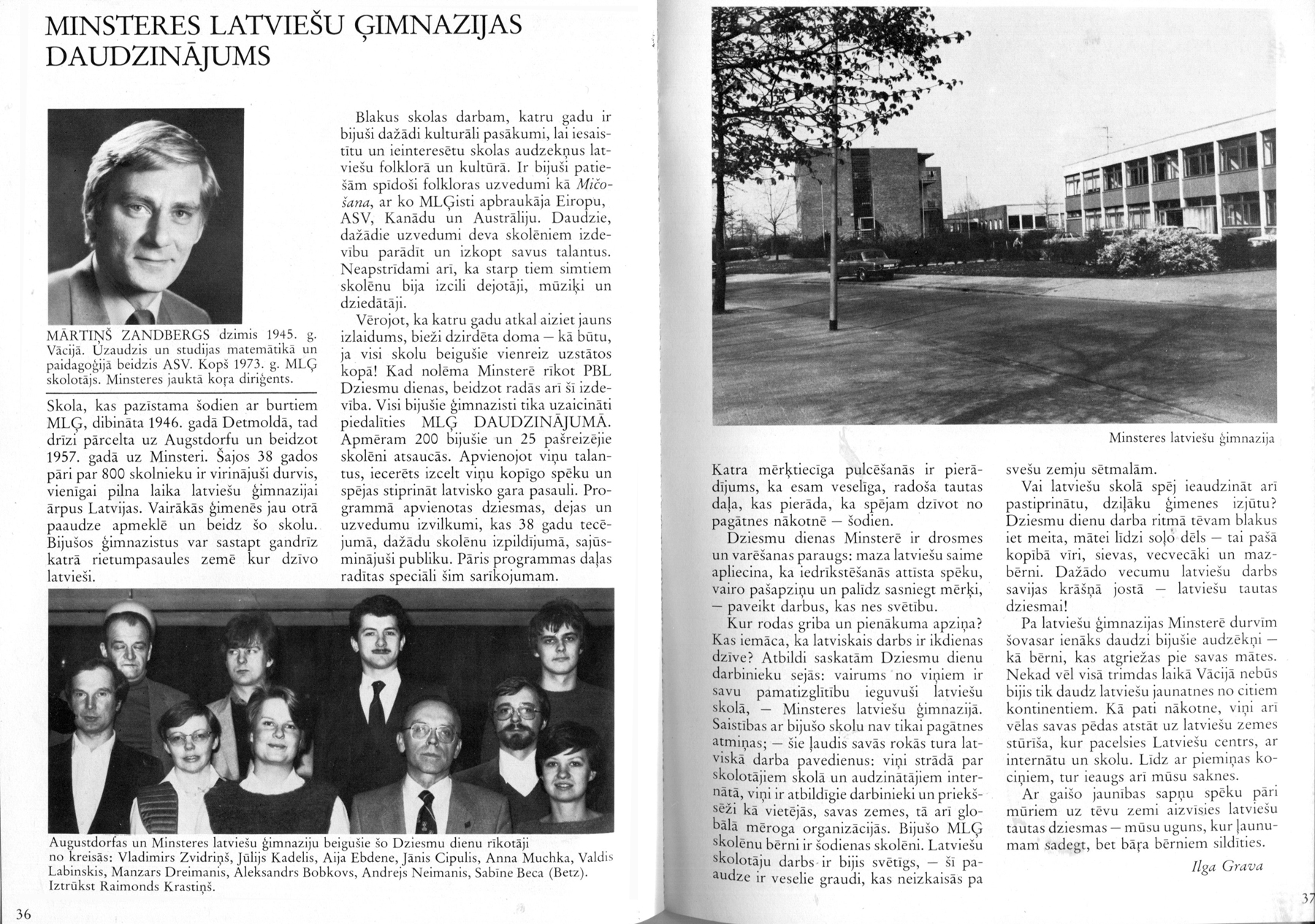 MINSTERES LATVIEŠU ĢIMNAZIJAS DAUDZINĀJUMS

MĀRTIŅŠ ZANDBERGS dzimis 1945. g. Vācijā. Uzaudzis un studijas matemātikā un paidagoģijā beidzis ASV. Kopš 1973. g. MLĢ skolotājs. Minsteres jauktā koŗa diriģents.

Skola, kas pazīstama šodien ar burtiem MLĢ, dibināta 1946. gadā Detmoldā, tad drīzi pārcelta uz Augstdorfu un beidzot 1957. gadā uz Minsteri. Šajos 38 gados pāri par 800 skolnieku ir virinājuši durvis, vienīgai pilna laika latviešu ģimnazijai ārpus Latvijas. Vairākās ģimenēs jau otrā paaudze apmeklē un beidz šo skolu. Bijušos ģimnazistus var sastapt gandrīz katrā rietumpasaules zemē kur dzīvo latvieši.

Blakus skolas darbam, katru gadu ir bijuši dažādi kulturāli pasākumi, lai iesaistītu un ieinteresētu skolas audzekņus latviešu folklorā un kultūrā. Ir bijuši patiešām spīdoši folkloras uzvedumi kā Mičošana, ar ko MLĢisti apbraukāja Eiropu, ASV, Kanādu un Austrāliju. Daudzie, dažādie uzvedumi deva skolēniem izdevību parādīt un izkopt savus talantus. Neapstrīdami arī, ka starp tiem simtiem skolēnu bija izcili dejotāji, mūziķi un dziedātāji.

Vērojot, ka katru gadu atkal aiziet jauns izlaidums, bieži dzirdēta doma — kā būtu, ja visi skolu beigušie vienreiz uzstātos kopā! Kad nolēma Minsterē rīkot PBL Dziesmu dienas, beidzot radās arī šī izdevība. Visi bijušie ģimnazisti tika uzaicināti piedalīties MLĢ DAUDZINĀJUMĀ. Apmēram 200 bijušie un 25 pašreizējie skolēni atsaucās. Apvienojot viņu talantus, iecerēts izcelt viņu kopīgo spēku un spējas stiprināt latvisko gara pasauli. Programmā apvienotas dziesmas, dejas un uzvedumu izvilkumi, kas 38 gadu tecējumā, dažādu skolēnu izpildījumā, sajūsminājuši publiku. Pāris programmas daļas radītas speciāli šim sarīkojumam.

Augustdorfas un Minsteres latviešu ģimnaziju beigušie šo Dziesmu dienu rīkotāji no kreisās: Vladimirs Zvidriņš, Jūlijs Kadelis, Aija Ebdene, Jānis Cipulis, Anna Muchka, Valdis Labinskis, Manzars Dreimanis, Aleksandrs Bobkovs, Andrejs Neimanis, Sabīne Beca (Betz). Iztrūkst Raimonds Krastiņš.

36

Minsteres latviešu ģimnazija

Katra mērķtiecīga pulcēšanās ir pierādījums, ka esam veselīga, radoša tautas daļa, kas pierāda, ka spējam dzīvot no pagātnes nākotnē — šodien.

Dziesmu dienas Minsterē ir drosmes un varēšanas paraugs: maza latviešu saime apliecina, ka iedrīkstēšanās attīsta spēku, vairo pašapziņu un palīdz sasniegt mērķi, — paveikt darbus, kas nes svētību.

Kur rodas griba un pienākuma apziņa? Kas iemāca, ka latviskais darbs ir ikdienas dzīve? Atbildi saskatām Dziesmu dienu darbinieku sejās: vairums no viņiem ir savu pamatizglītību ieguvuši latviešu skolā, — Minsteres latviešu ģimnazijā. Saistības ar bijušo skolu nav tikai pagātnes atmiņas; — šie ļaudis savās rokās tura latviskā darba pavedienus: viņi strādā par skolotājiem skolā un audzinātājiem internātā, viņi ir atbildīgie darbinieki un priekšsēži kā vietējās, savas zemes, tā arī globālā mēroga organizācijās. Bijušo MLĢ skolēnu bērni ir šodienas skolēni. Latviešu skolotāju darbs ir bijis svētīgs, — šī paaudze ir veselie graudi, kas neizkaisās pa svešu zemju sētmalām.

Vai latviešu skolā spēj ieaudzināt arī pastiprinātu, dziļāku ģimenes izjūtu? Dziesmu dienu darba ritmā tēvam blakus iet meita, mātei līdzi soļo dēls — tai pašā kopībā vīri, sievas, vecvecāki un mazbērni. Dažādo vecumu latviešu darbs savijas krāšņā jostā — latviešu tautas dziesmai!

Pa latviešu ģimnazijas Minsterē durvīm šovasar ienāks daudzi bijušie audzēkņi — kā bērni, kas atgriežas pie savas mātes. Nekad vēl visā trimdas laikā Vācijā nebūs bijis tik daudz latviešu jaunatnes no citiem kontinentiem. Kā pati nākotne, viņi arī vēlas savas pēdas atstāt uz latviešu zemes stūrīša, kur pacelsies Latviešu centrs, ar internātu un skolu. Līdz ar piemiņas kociņiem, tur ieaugs arī mūsu saknes.

Ar gaišo jaunības sapņu spēku pāri mūriem uz tēvu zemi aizvīsies latviešu tautas dziesmas — mūsu uguns, kur ļaunumam sadegt, bet bāra bērniem sildīties.

Ilga Grava

37